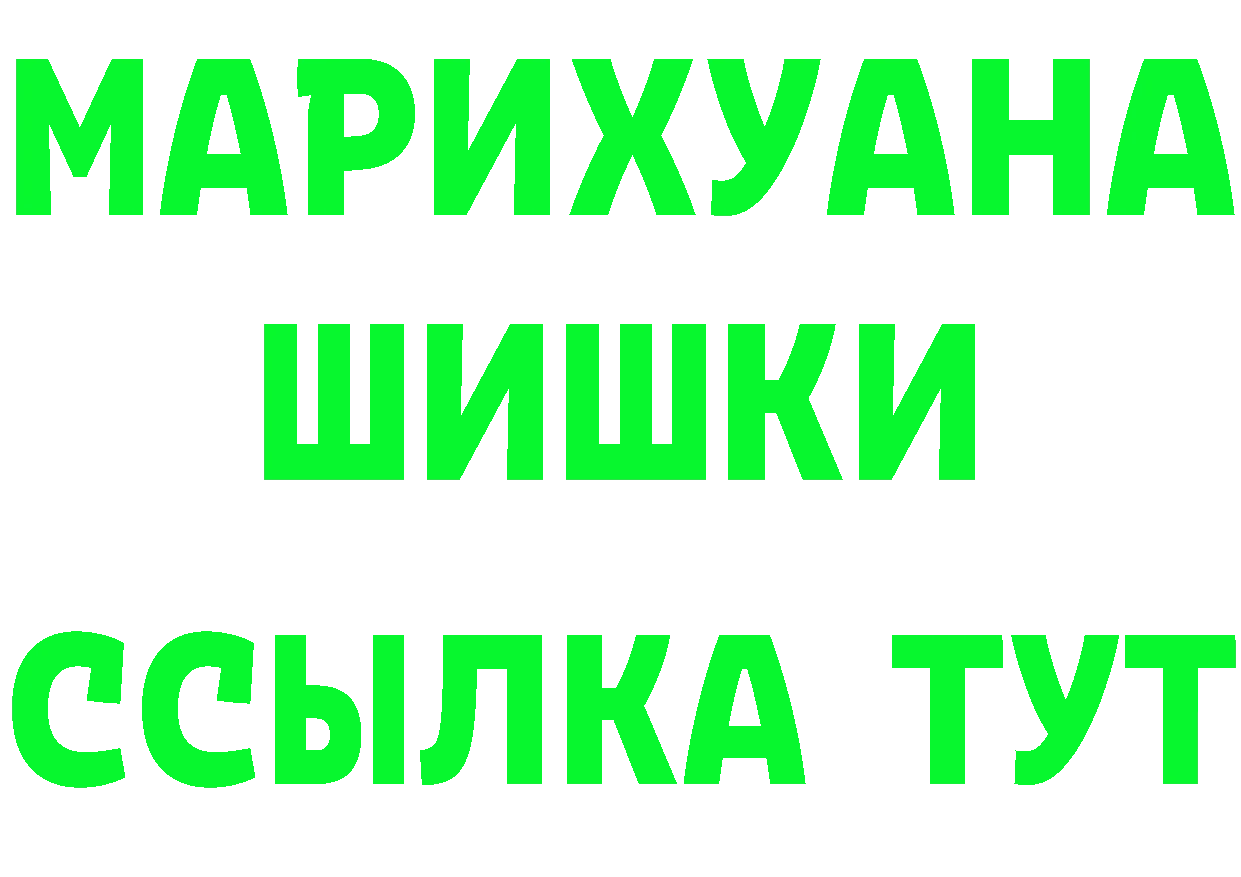 МАРИХУАНА
ШИШКИ
ССЫЛКА ТУТ